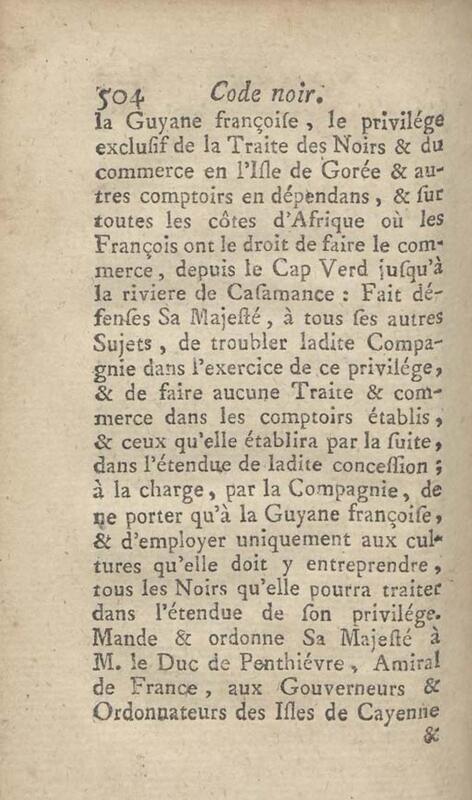 504 Code noir.
la Guyane françoiſe, le privilége excluſif de la Traite des Noirs & du commerce en l'Iſle de Gorée & autres comptoirs en dépendans, & ſur toutes les côtes d'Afrique où les François ont le droit de faire le commerce, depuis le Cap Verd juſqu'à la riviere de Caſamance : Fait défenſes Sa Majeſté, à tous ſes autres Sujets, de troubler ladite Compagnie dans l'exercice de ce privilége, & de faire aucune Traite & commerce dans les comptoirs établis, & ceux qu'elle établira par la ſuite, dans l'étendue de ladite conceſſion ; à la charge, par la Compagnie, de ne porter qu'à la Guyane françoiſe, & d'employer uniquement aux cultures qu'elle doit y entreprendre, tous les Noirs qu'elle pourra traiter dans l'étendue de ſon privilége. Mande & ordonne Sa Majeſté à M. le Duc de Penthiévre, Amiral de France, aux Gouverneurs & Ordonnateurs des Iſles de Cayenne
&